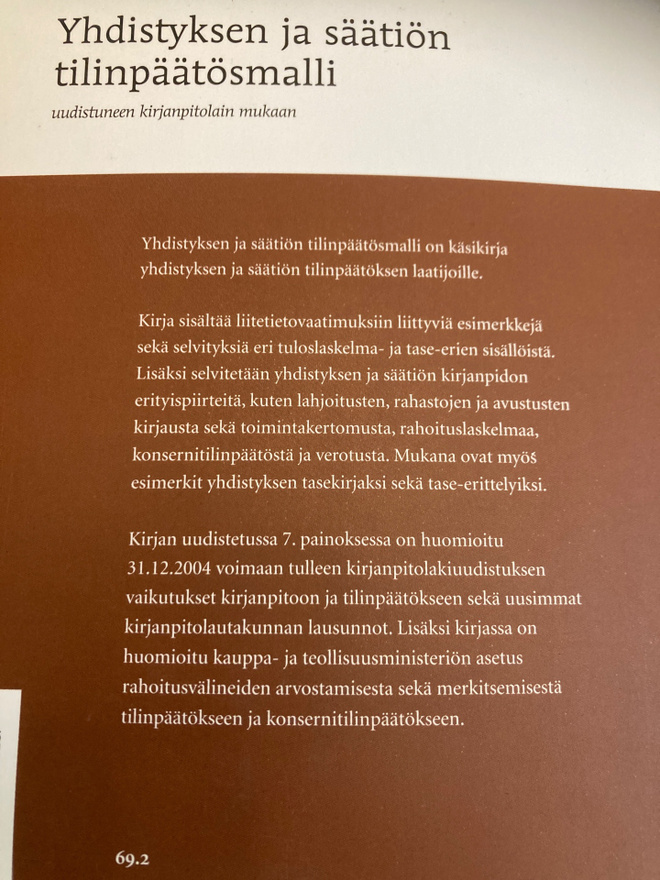 Yhdistyksen ja säätiön tilinpäätösmalli

uudistuneen kirjanpitolain mukaan

Yhdistyksen ja säätiön tilinpäätösmalli on käsikirja yhdistyksen ja säätiön tilinpäätöksen laatijoille.

Kirja sisältää liitetietovaatimuksiin liittyviä esimerkkejä sekä selvityksiä eri tuloslaskelma- ja tase-erien sisällöistä. Lisäksi selvitetään yhdistyksen ja säätiön kirjanpidon erityispiirteitä, kuten lahjoitusten, rahastojen ja avustusten kirjausta sekä toimintakertomusta, rahoituslaskelmaa, konsernitilinpäätöstä ja verotusta. Mukana ovat myös esimerkit yhdistyksen tasekirjaksi sekä tase-erittelyiksi.

Kirjan uudistetussa 7. painoksessa on huomioitu 31.12.2004 voimaan tulleen kirjanpitolakiuudistuksen vaikutukset kirjanpitoon ja tilinpäätökseen sekä uusimmat kirjanpitolautakunnan lausunnot. Lisäksi kirjassa on huomioitu kauppa- ja teollisuusministeriön asetus rahoitusvälineiden arvostamisesta sekä merkitsemisestä tilinpäätökseen ja konsernitilinpäätökseen.

69.2